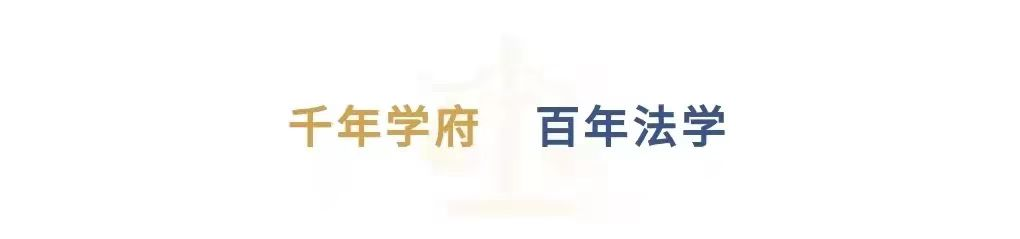 千年学府 百年法学